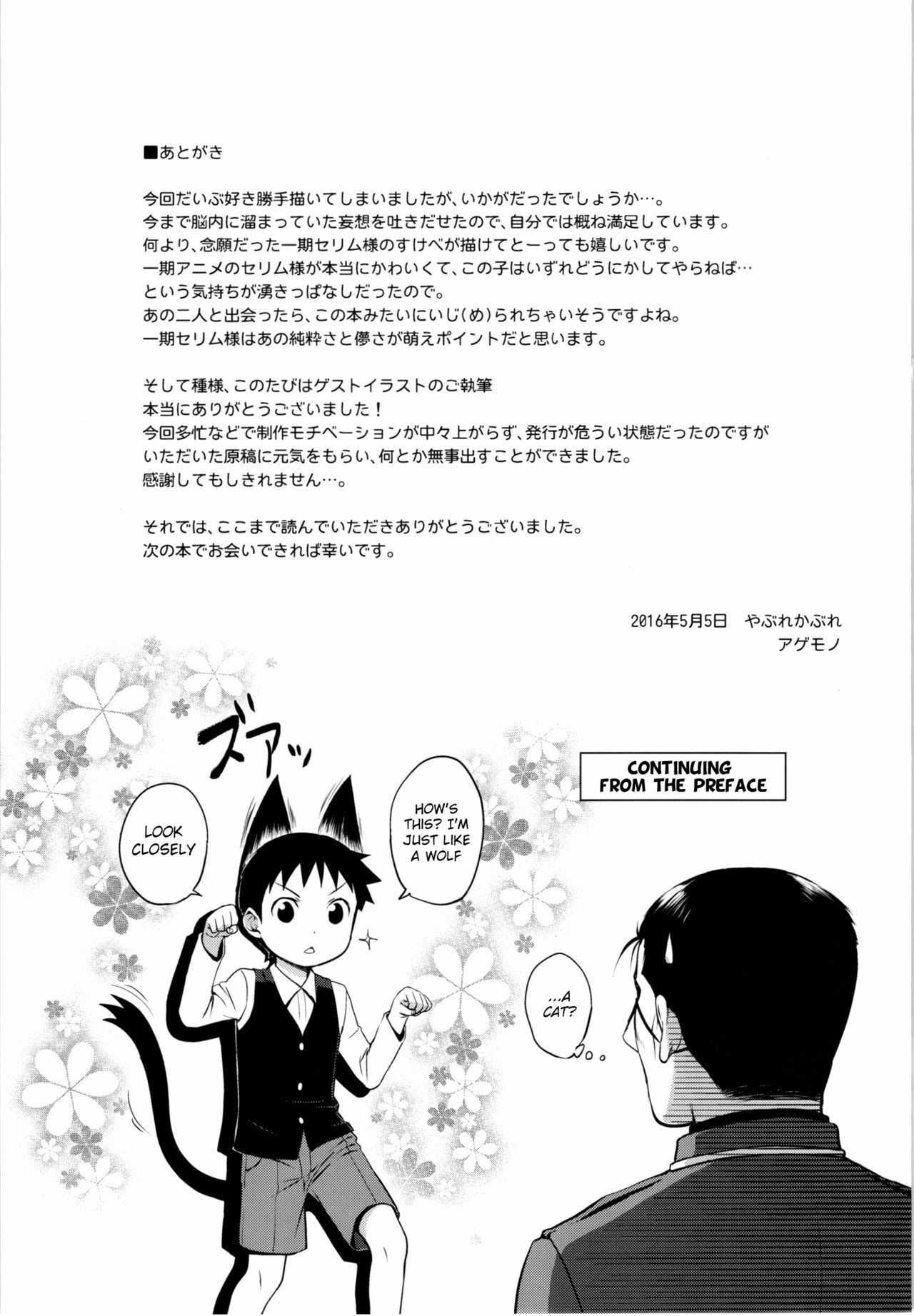 ■あとがき

今回だいぶ好き勝手描いてしまいましたが、いかがだったでしょうか…。
今まで脳内に溜まっていた妄想を吐きだせたので、自分では概ね満足しています。
何より、念願だった一期セリム様のすけべが描けてとーっても嬉しいです。
一期アニメのセリム様が本当にかわいくて、この子はいずれどうにかしてやらねば…
という気持ちが湧きっぱなしだったので。
あの二人と出会ったら、この本みたいにいじ(め)られちゃいそうですよね。
一期セリム様はあの純粋さと儚さが萌えポイントだと思います。

そして種様、このたびはゲストイラストのご執筆
本当にありがとうございました！
今回多忙などで制作モチベーションが中々上がらず、発行が危うい状態だったのですが
いただいた原稿に元気をもらい、何とか無事出すことができました。
感謝してもしきれません…。

それでは、ここまで読んでいただきありがとうございました。
次の本でお会いできれば幸いです。

2016年5月5日 やぶれかぶれ
アゲモノ

ズアッ

CONTINUING FROM THE PREFACE

LOOK CLOSELY

HOW'S THIS? I'M JUST LIKE A WOLF

...A CAT?